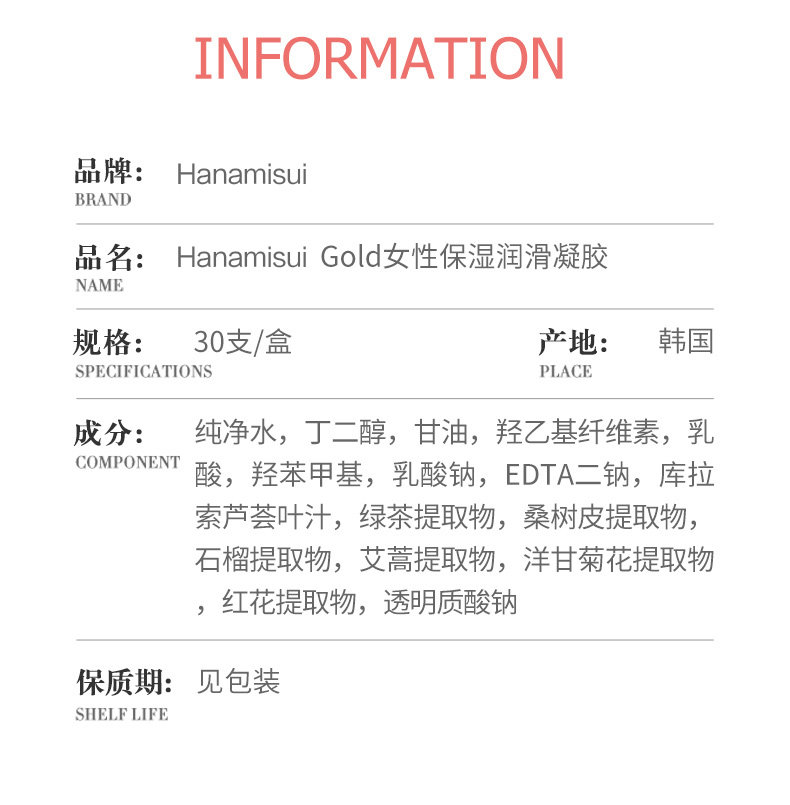 INFORMATION

品牌: Hanamisui
BRAND

品名: Hanamisui Gold女性保湿润滑凝胶
NAME

规格: 30支/盒
SPECIFICATIONS

产地: 韩国
PLACE

成分: 纯净水，丁二醇，甘油，羟乙基纤维素，乳酸，羟苯甲基，乳酸钠，EDTA二钠，库拉索芦荟叶汁，绿茶提取物，桑树皮提取物，石榴提取物，艾蒿提取物，洋甘菊花提取物，红花提取物，透明质酸钠
COMPONENT

保质期: 见包装
SHELF LIFE